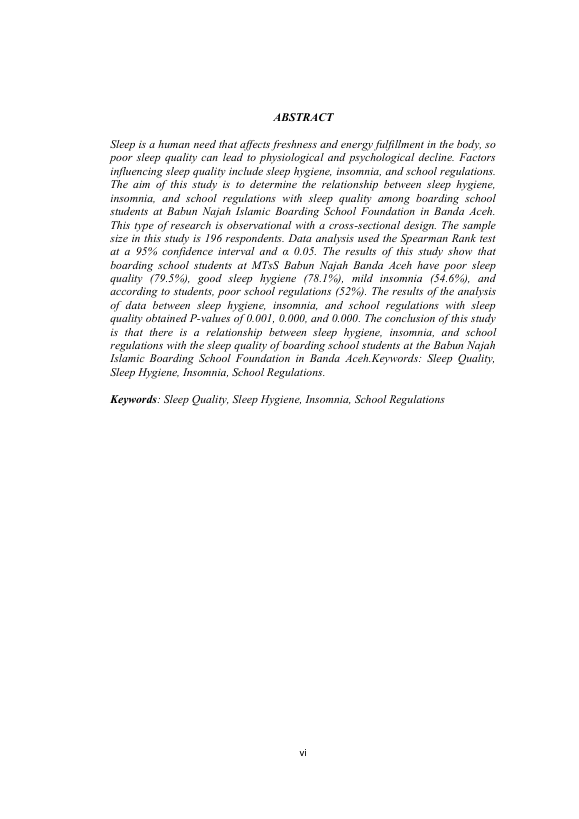 ABSTRACT

Sleep is a human need that affects freshness and energy fulfillment in the body, so poor sleep quality can lead to physiological and psychological decline. Factors influencing sleep quality include sleep hygiene, insomnia, and school regulations. The aim of this study is to determine the relationship between sleep hygiene, insomnia, and school regulations with sleep quality among boarding school students at Babun Najah Islamic Boarding School Foundation in Banda Aceh. This type of research is observational with a cross-sectional design. The sample size in this study is 196 respondents. Data analysis used the Spearman Rank test at a 95% confidence interval and α 0.05. The results of this study show that boarding school students at MTsS Babun Najah Banda Aceh have poor sleep quality (79.5%), good sleep hygiene (78.1%), mild insomnia (54.6%), and according to students, poor school regulations (52%). The results of the analysis of data between sleep hygiene, insomnia, and school regulations with sleep quality obtained P-values of 0.001, 0.000, and 0.000. The conclusion of this study is that there is a relationship between sleep hygiene, insomnia, and school regulations with the sleep quality of boarding school students at the Babun Najah Islamic Boarding School Foundation in Banda Aceh.Keywords: Sleep Quality, Sleep Hygiene, Insomnia, School Regulations.

Keywords: Sleep Quality, Sleep Hygiene, Insomnia, School Regulations

vi